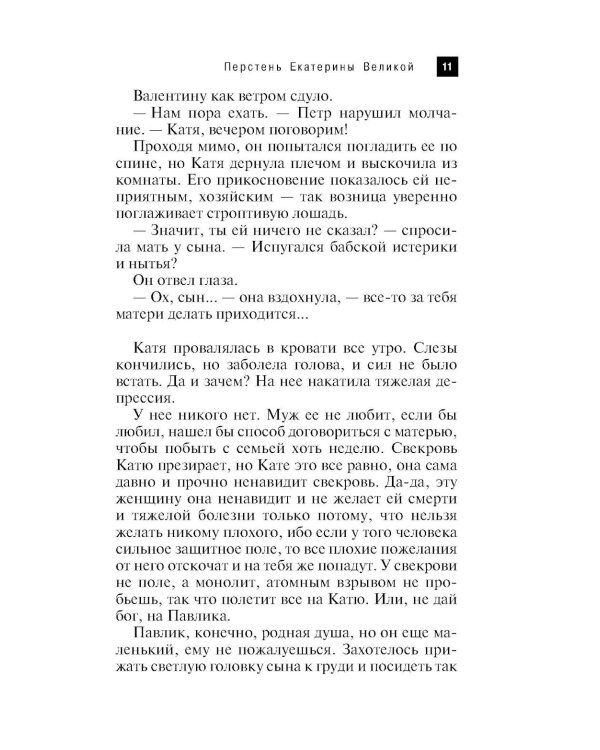 Перстень Екатерины Великой 11

Валентину как ветром сдуло.

— Нам пора ехать. — Петр нарушил молчание. — Катя, вечером поговорим!

Проходя мимо, он попытался погладить ее по спине, но Катя дернула плечом и выскочила из комнаты. Его прикосновение показалось ей неприятным, хозяйским — так возница уверенно поглаживает строптивую лошадь.

— Значит, ты ей ничего не сказал? — спросила мать у сына. — Испугался бабской истерики и нытья?

Он отвел глаза.

— Ох, сын... — она вздохнула, — все-то за тебя матери делать приходится...

Катя провалялась в кровати все утро. Слезы кончились, но заболела голова, и сил не было встать. Да и зачем? На нее накатила тяжелая депрессия.

У нее никого нет. Муж ее не любит, если бы любил, нашел бы способ договориться с матерью, чтобы побыть с семьей хоть неделю. Свекровь Катю презирает, но Кате это все равно, она сама давно и прочно ненавидит свекровь. Да-да, эту женщину она ненавидит и не желает ей смерти и тяжелой болезни только потому, что нельзя желать никому плохого, ибо если у того человека сильное защитное поле, то все плохие пожелания от него отскочат и на тебя же попадут. У свекрови не поле, а монолит, атомным взрывом не пробьешь, так что полетит все на Катю. Или, не дай бог, на Павлика.

Павлик, конечно, родная душа, но он еще маленький, ему не пожалуешься. Захотелось прижать светлую головку сына к груди и посидеть так